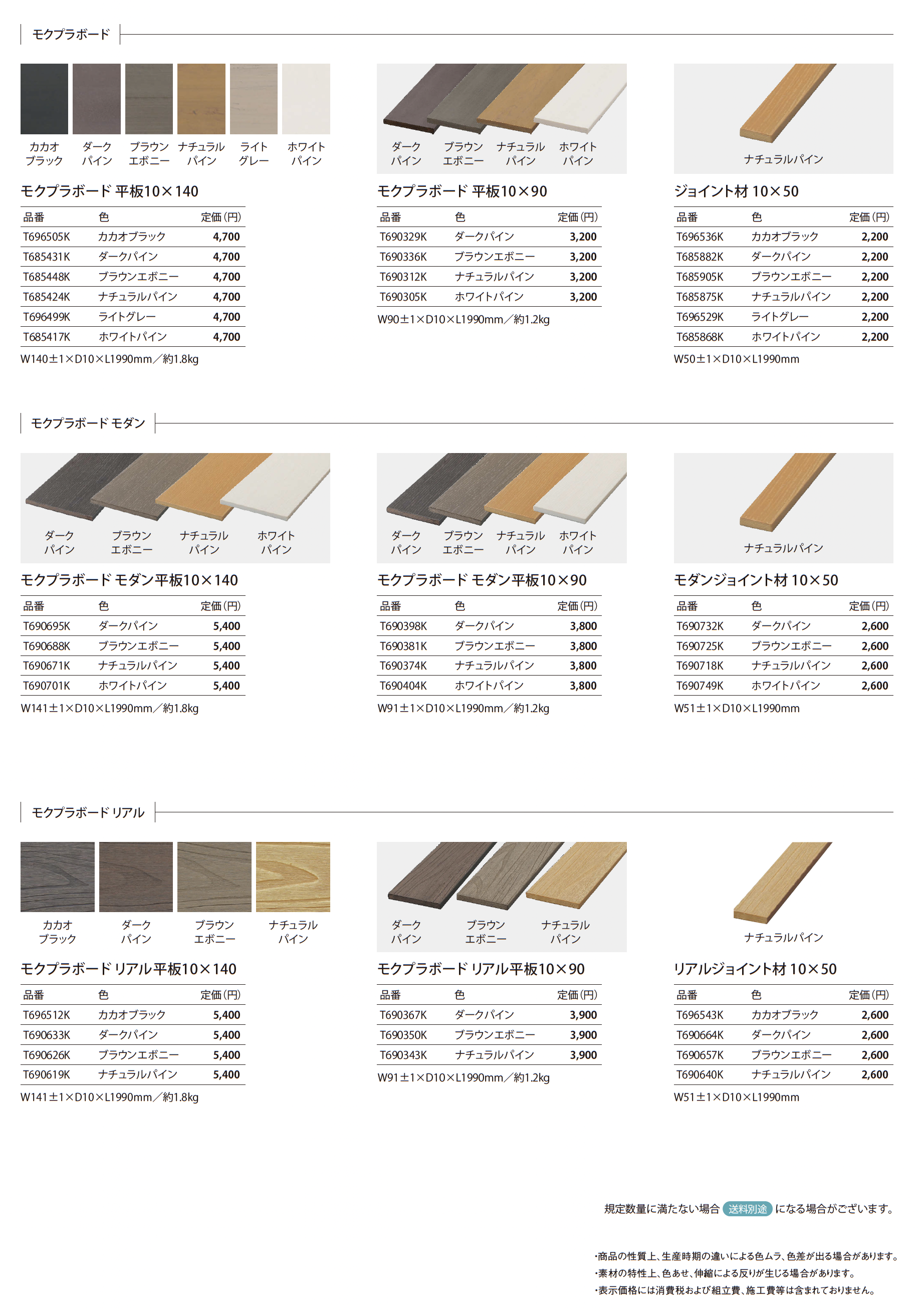 モクプラボード

カカオ
ブラック
ダーク
パイン
ブラウン
エボニー
ナチュラル
パイン
ライト
グレー
ホワイト
パイン

モクプラボード 平板10×140

| 品番 | 色 | 定価(円) |
|---|---|---|
| T696505K | カカオブラック | 4,700 |
| T685431K | ダークパイン | 4,700 |
| T685448K | ブラウンエボニー | 4,700 |
| T685424K | ナチュラルパイン | 4,700 |
| T696499K | ライトグレー | 4,700 |
| T685417K | ホワイトパイン | 4,700 |

W140±1×D10×L1990mm/約1.8kg

ダーク
パイン
ブラウン
エボニー
ナチュラル
パイン
ホワイト
パイン

モクプラボード 平板10×90

| 品番 | 色 | 定価(円) |
|---|---|---|
| T690329K | ダークパイン | 3,200 |
| T690336K | ブラウンエボニー | 3,200 |
| T690312K | ナチュラルパイン | 3,200 |
| T690305K | ホワイトパイン | 3,200 |

W90±1×D10×L1990mm/約1.2kg

ナチュラルパイン

ジョイント材 10×50

| 品番 | 色 | 定価(円) |
|---|---|---|
| T696536K | カカオブラック | 2,200 |
| T685882K | ダークパイン | 2,200 |
| T685905K | ブラウンエボニー | 2,200 |
| T685875K | ナチュラルパイン | 2,200 |
| T696529K | ライトグレー | 2,200 |
| T685868K | ホワイトパイン | 2,200 |

W50±1×D10×L1990mm

モクプラボード モダン

ダーク
パイン
ブラウン
エボニー
ナチュラル
パイン
ホワイト
パイン

モクプラボード モダン平板10×140

| 品番 | 色 | 定価(円) |
|---|---|---|
| T690695K | ダークパイン | 5,400 |
| T690688K | ブラウンエボニー | 5,400 |
| T690671K | ナチュラルパイン | 5,400 |
| T690701K | ホワイトパイン | 5,400 |

W141±1×D10×L1990mm/約1.8kg

ダーク
パイン
ブラウン
エボニー
ナチュラル
パイン
ホワイト
パイン

モクプラボード モダン平板10×90

| 品番 | 色 | 定価(円) |
|---|---|---|
| T690398K | ダークパイン | 3,800 |
| T690381K | ブラウンエボニー | 3,800 |
| T690374K | ナチュラルパイン | 3,800 |
| T690404K | ホワイトパイン | 3,800 |

W91±1×D10×L1990mm/約1.2kg

ナチュラルパイン

モダンジョイント材 10×50

| 品番 | 色 | 定価(円) |
|---|---|---|
| T690732K | ダークパイン | 2,600 |
| T690725K | ブラウンエボニー | 2,600 |
| T690718K | ナチュラルパイン | 2,600 |
| T690749K | ホワイトパイン | 2,600 |

W51±1×D10×L1990mm

モクプラボード リアル

カカオ
ブラック
ダーク
パイン
ブラウン
エボニー
ナチュラル
パイン

モクプラボード リアル平板10×140

| 品番 | 色 | 定価(円) |
|---|---|---|
| T696512K | カカオブラック | 5,400 |
| T690633K | ダークパイン | 5,400 |
| T690626K | ブラウンエボニー | 5,400 |
| T690619K | ナチュラルパイン | 5,400 |

W141±1×D10×L1990mm/約1.8kg

ダーク
パイン
ブラウン
エボニー
ナチュラル
パイン

モクプラボード リアル平板10×90

| 品番 | 色 | 定価(円) |
|---|---|---|
| T690367K | ダークパイン | 3,900 |
| T690350K | ブラウンエボニー | 3,900 |
| T690343K | ナチュラルパイン | 3,900 |

W91±1×D10×L1990mm/約1.2kg

ナチュラルパイン

リアルジョイント材 10×50

| 品番 | 色 | 定価(円) |
|---|---|---|
| T696543K | カカオブラック | 2,600 |
| T690664K | ダークパイン | 2,600 |
| T690657K | ブラウンエボニー | 2,600 |
| T690640K | ナチュラルパイン | 2,600 |

W51±1×D10×L1990mm

規定数量に満たない場合 送料別途 になる場合がございます。

・商品の性質上、生産時期の違いによる色ムラ、色差が出る場合があります。
・素材の特性上、色あせ、伸縮による反りが生じる場合があります。
・表示価格には消費税および組立費、施工費等は含まれておりません。